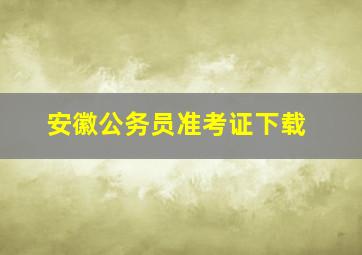 安徽公务员准考证下载